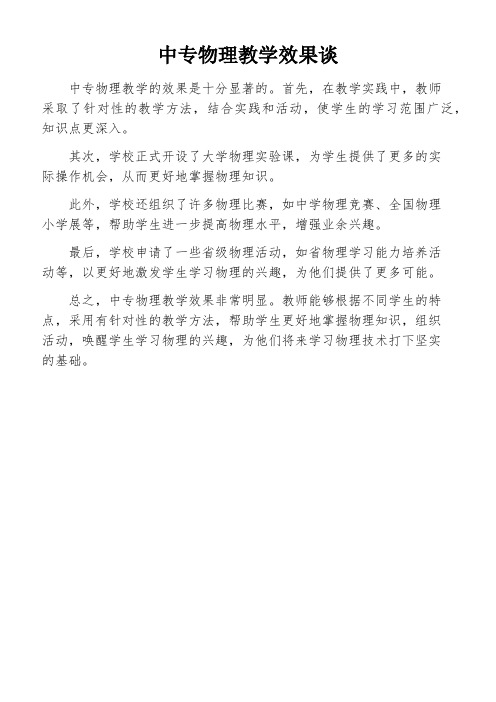 中专物理教学效果谈

中专物理教学的效果是十分显著的。首先，在教学实践中，教师采取了针对性的教学方法，结合实践和活动，使学生的学习范围广泛，知识点更深入。

其次，学校正式开设了大学物理实验课，为学生提供了更多的实际操作机会，从而更好地掌握物理知识。

此外，学校还组织了许多物理比赛，如中学物理竞赛、全国物理小学展等，帮助学生进一步提高物理水平，增强业余兴趣。

最后，学校申请了一些省级物理活动，如省物理学习能力培养活动等，以更好地激发学生学习物理的兴趣，为他们提供了更多可能。

总之，中专物理教学效果非常明显。教师能够根据不同学生的特点，采用有针对性的教学方法，帮助学生更好地掌握物理知识，组织活动，唤醒学生学习物理的兴趣，为他们将来学习物理技术打下坚实的基础。